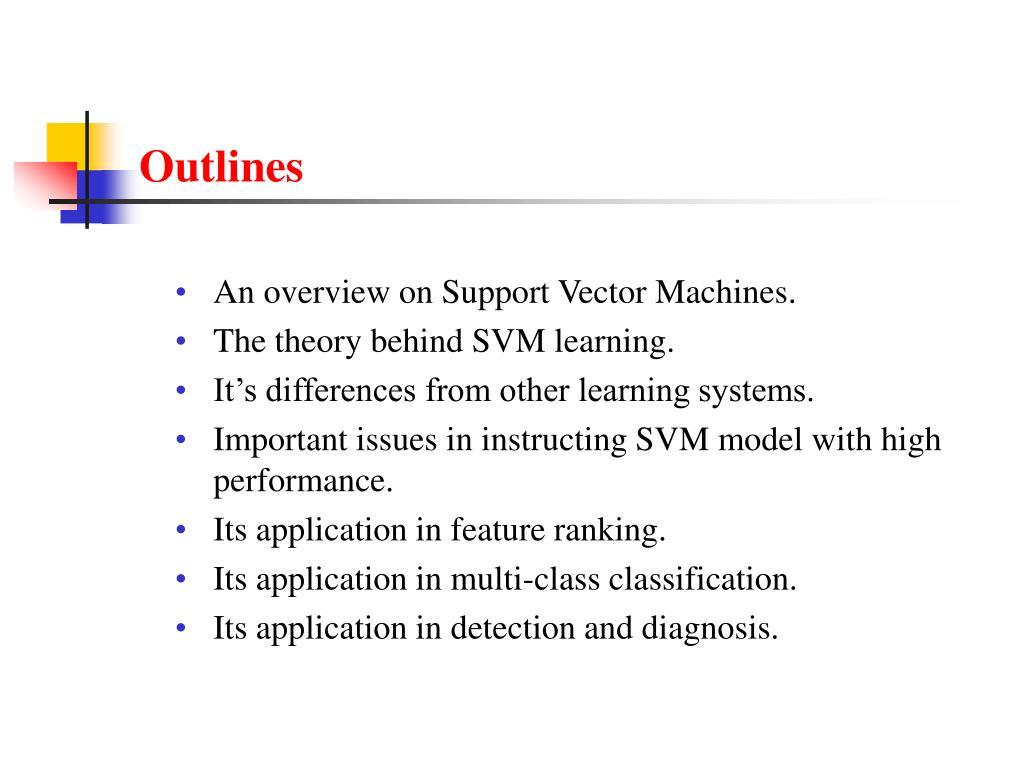 Outlines

• An overview on Support Vector Machines.
• The theory behind SVM learning.
• It’s differences from other learning systems.
• Important issues in instructing SVM model with high performance.
• Its application in feature ranking.
• Its application in multi-class classification.
• Its application in detection and diagnosis.